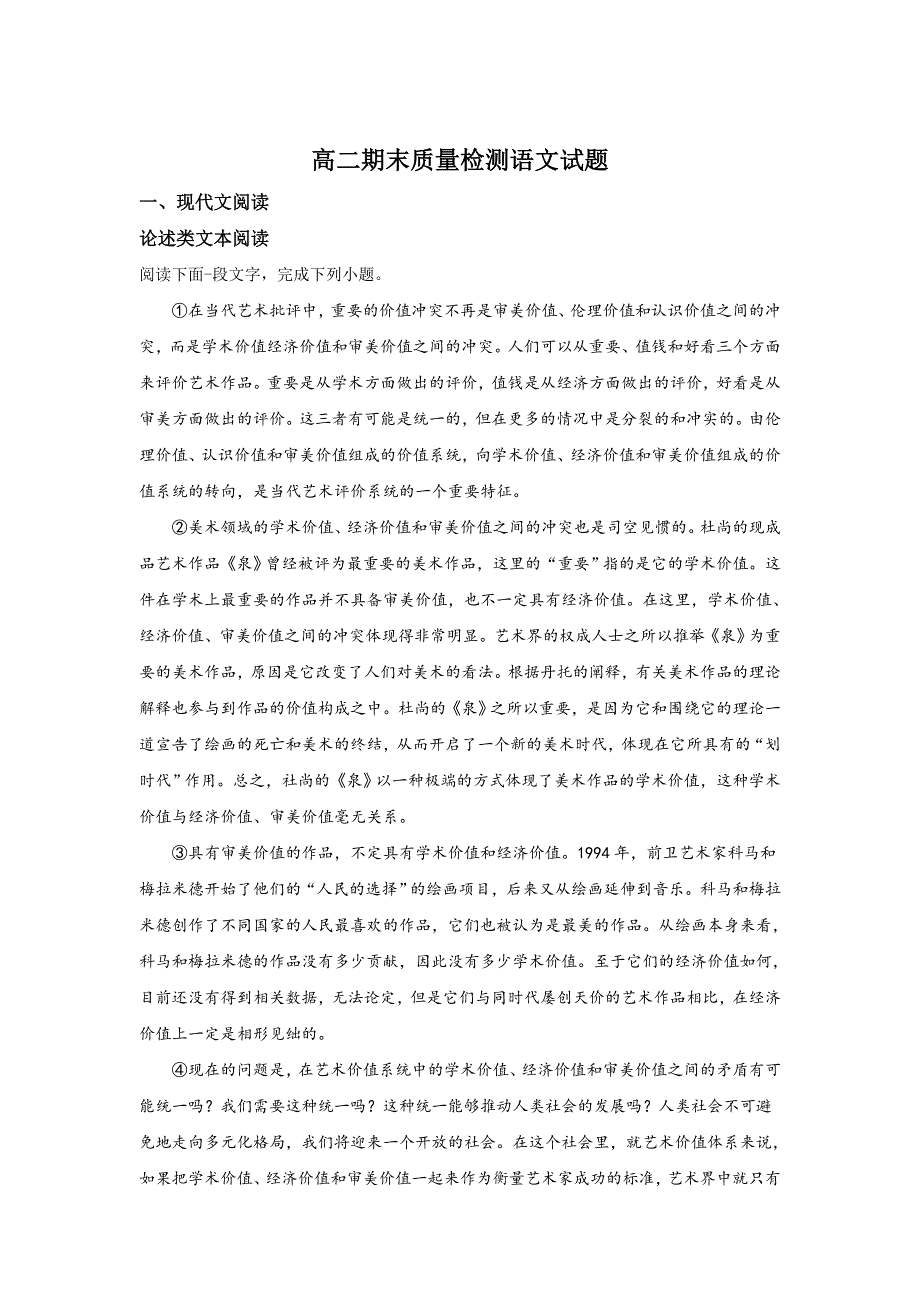 高二期末质量检测语文试题

一、现代文阅读

论述类文本阅读

阅读下面-段文字，完成下列小题。

①在当代艺术批评中，重要的价值冲突不再是审美价值、伦理价值和认识价值之间的冲突，而是学术价值经济价值和审美价值之间的冲突。人们可以从重要、值钱和好看三个方面来评价艺术作品。重要是从学术方面做出的评价，值钱是从经济方面做出的评价，好看是从审美方面做出的评价。这三者有可能是统一的，但在更多的情况中是分裂的和冲实的。由伦理价值、认识价值和审美价值组成的价值系统，向学术价值、经济价值和审美价值组成的价值系统的转向，是当代艺术评价系统的一个重要特征。

②美术领域的学术价值、经济价值和审美价值之间的冲突也是司空见惯的。杜尚的现成品艺术作品《泉》曾经被评为最重要的美术作品，这里的“重要”指的是它的学术价值。这件在学术上最重要的作品并不具备审美价值，也不一定具有经济价值。在这里，学术价值、经济价值、审美价值之间的冲突体现得非常明显。艺术界的权威人士之所以推举《泉》为重要的美术作品，原因是它改变了人们对美术的看法。根据丹托的阐释，有关美术作品的理论解释也参与到作品的价值构成之中。杜尚的《泉》之所以重要，是因为它和围绕它的理论一道宣告了绘画的死亡和美术的终结，从而开启了一个新的美术时代，体现在它所具有的“划时代”作用。总之，社尚的《泉》以一种极端的方式体现了美术作品的学术价值，这种学术价值与经济价值、审美价值毫无关系。

③具有审美价值的作品，不定具有学术价值和经济价值。1994 年，前卫艺术家科马和梅拉米德开始了他们的“人民的选择”的绘画项目，后来又从绘画延伸到音乐。科马和梅拉米德创作了不同国家的人民最喜欢的作品，它们也被认为是最美的作品。从绘画本身来看，科马和梅拉米德的作品没有多少贡献，因此没有多少学术价值。至于它们的经济价值如何，目前还没有得到相关数据，无法论定，但是它们与同时代屡创天价的艺术作品相比，在经济价值上一定是相形见绌的。

④现在的问题是，在艺术价值系统中的学术价值、经济价值和审美价值之间的矛盾有可能统一吗？我们需要这种统一吗？这种统一能够推动人类社会的发展吗？人类社会不可避免地走向多元化格局，我们将迎来一个开放的社会。在这个社会里，就艺术价值体系来说，如果把学术价值、经济价值和审美价值一起来作为衡量艺术家成功的标准，艺术界中就只有